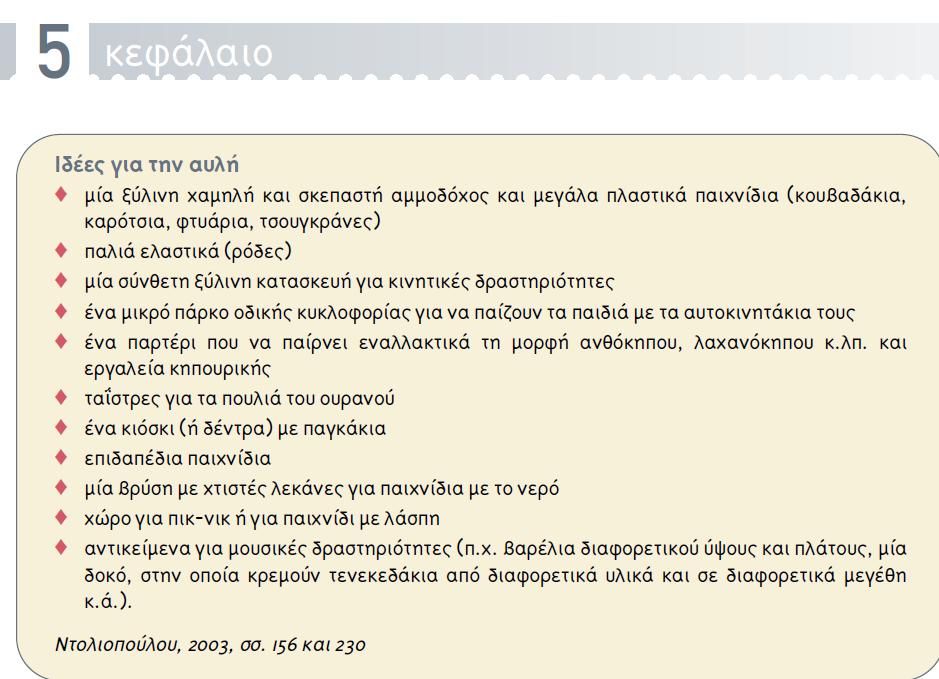 5 κεφάλαιο

Ιδέες για την αυλή
♦ μία ξύλινη χαμηλή και σκεπαστή αμμοδόχος και μεγάλα πλαστικά παιχνίδια (κουβαδάκια, καρότσια, φτυάρια, τσουγκράνες)
♦ παλιά ελαστικά (ρόδες)
♦ μία σύνθετη ξύλινη κατασκευή για κινητικές δραστηριότητες
♦ ένα μικρό πάρκο οδικής κυκλοφορίας για να παίζουν τα παιδιά με τα αυτοκινητάκια τους
♦ ένα παρτέρι που να παίρνει εναλλακτικά τη μορφή ανθόκηπου, λαχανόκηπου κ.λπ. και εργαλεία κηπουρικής
♦ ταΐστρες για τα πουλιά του ουρανού
♦ ένα κιόσκι (ή δέντρα) με παγκάκια
♦ επιδαπέδια παιχνίδια
♦ μία βρύση με χτιστές λεκάνες για παιχνίδια με το νερό
♦ χώρο για πικ-νικ ή για παιχνίδι με λάσπη
♦ αντικείμενα για μουσικές δραστηριότητες (π.χ. βαρέλια διαφορετικού ύψους και πλάτους, μία δοκό, στην οποία κρεμούν τενεκεδάκια από διαφορετικά υλικά και σε διαφορετικά μεγέθη κ.ά.).

Ντολιοπούλου, 2003, σσ. 156 και 230